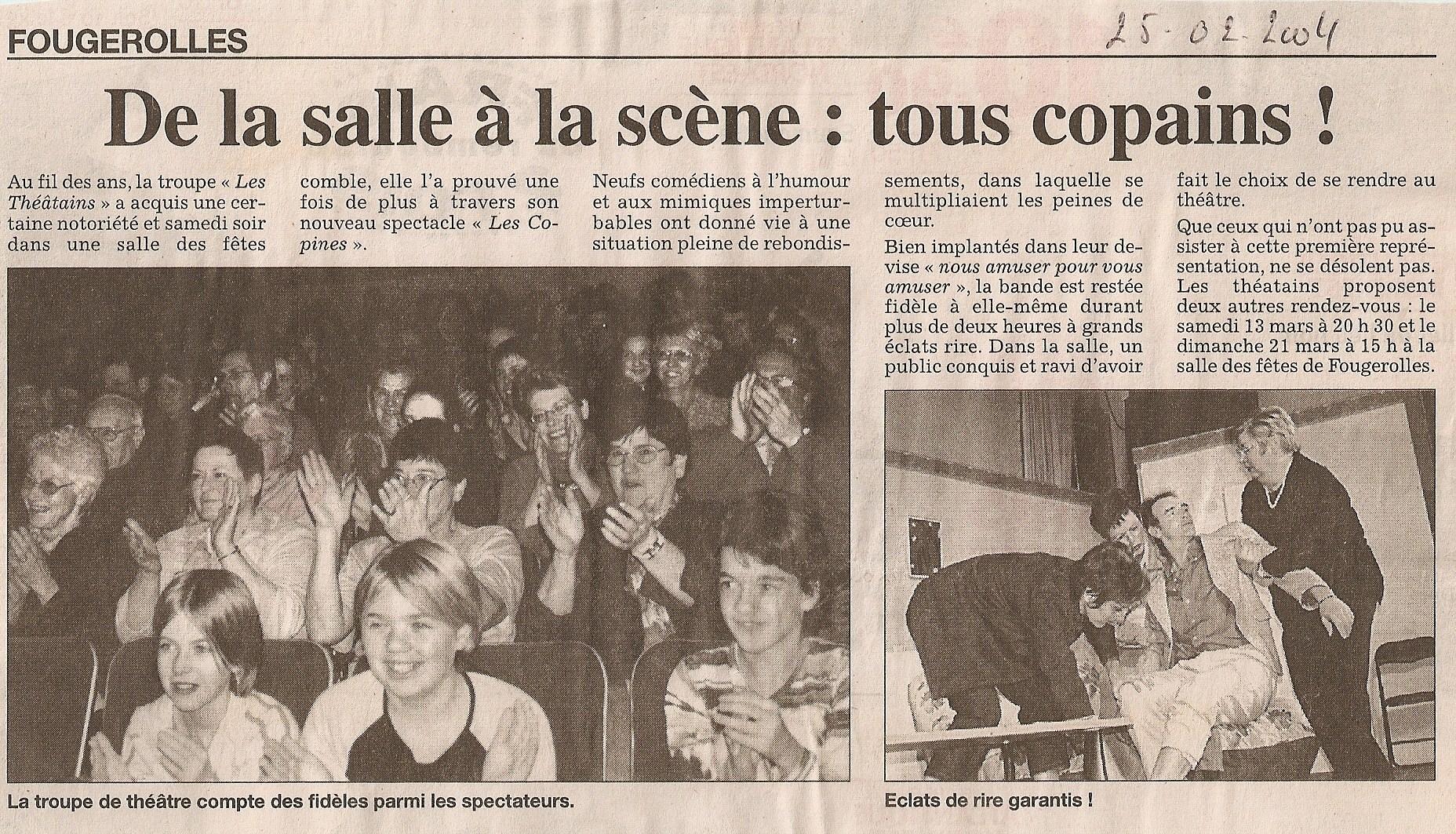 FOUGEROLLES

25-02-2004

De la salle à la scène : tous copains !

Au fil des ans, la troupe « Les Théâtains » a acquis une certaine notoriété et samedi soir dans une salle des fêtes comble, elle l'a prouvé une fois de plus à travers son nouveau spectacle « Les Copines ».

Neufs comédiens à l'humour et aux mimiques imperturbables ont donné vie à une situation pleine de rebondissements, dans laquelle se multipliaient les peines de cœur.

Bien implantés dans leur devise « nous amuser pour vous amuser », la bande est restée fidèle à elle-même durant plus de deux heures à grands éclats rire. Dans la salle, un public conquis et ravi d'avoir fait le choix de se rendre au théâtre.

Que ceux qui n'ont pas pu assister à cette première représentation, ne se désolent pas. Les théatains proposent deux autres rendez-vous : le samedi 13 mars à 20 h 30 et le dimanche 21 mars à 15 h à la salle des fêtes de Fougerolles.

La troupe de théâtre compte des fidèles parmi les spectateurs.

Eclats de rire garantis !